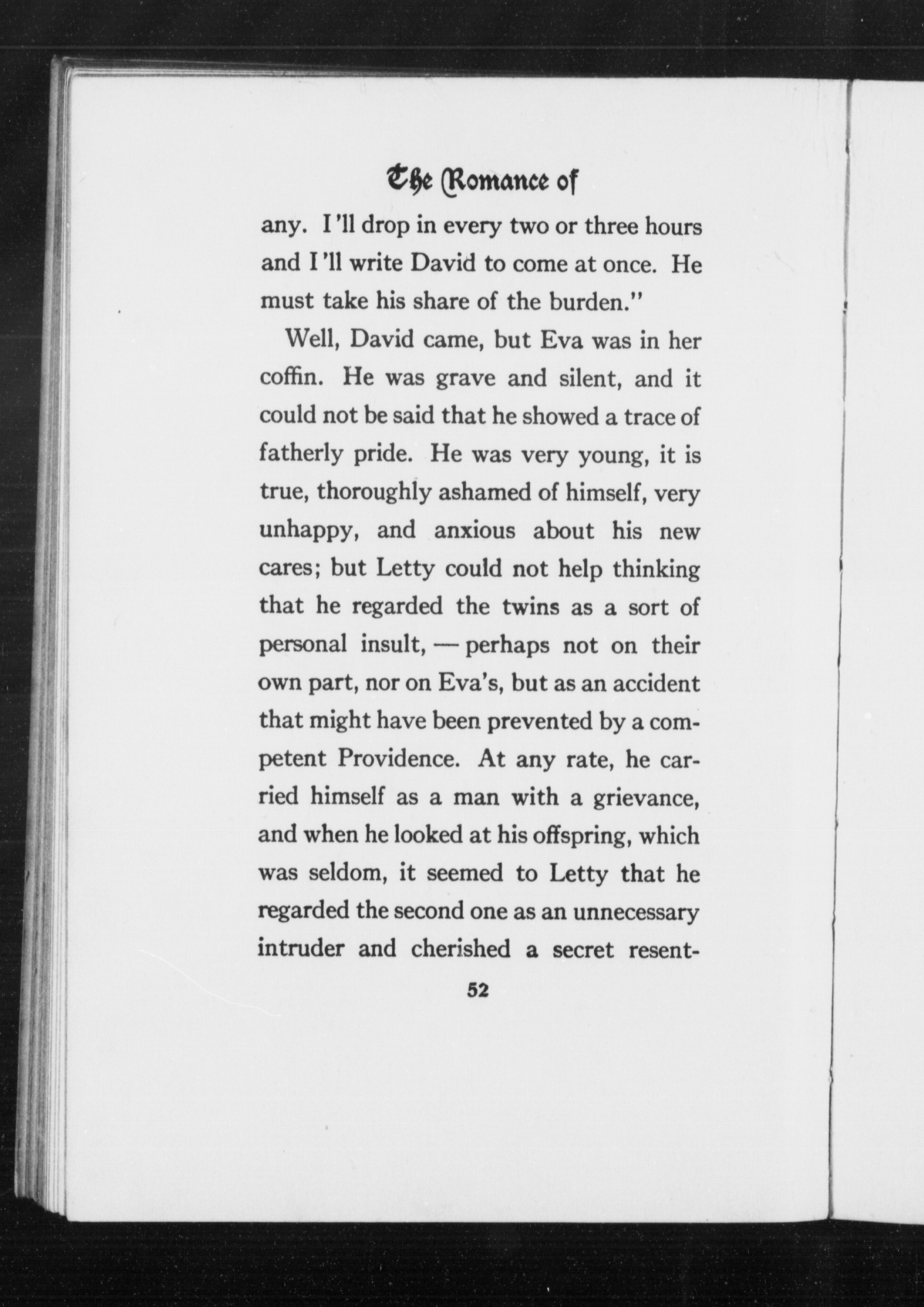 The Romance of

any. I'll drop in every two or three hours and I'll write David to come at once. He must take his share of the burden."

Well, David came, but Eva was in her coffin. He was grave and silent, and it could not be said that he showed a trace of fatherly pride. He was very young, it is true, thoroughly ashamed of himself, very unhappy, and anxious about his new cares; but Letty could not help thinking that he regarded the twins as a sort of personal insult, — perhaps not on their own part, nor on Eva's, but as an accident that might have been prevented by a competent Providence. At any rate, he carried himself as a man with a grievance, and when he looked at his offspring, which was seldom, it seemed to Letty that he regarded the second one as an unnecessary intruder and cherished a secret resent-

52